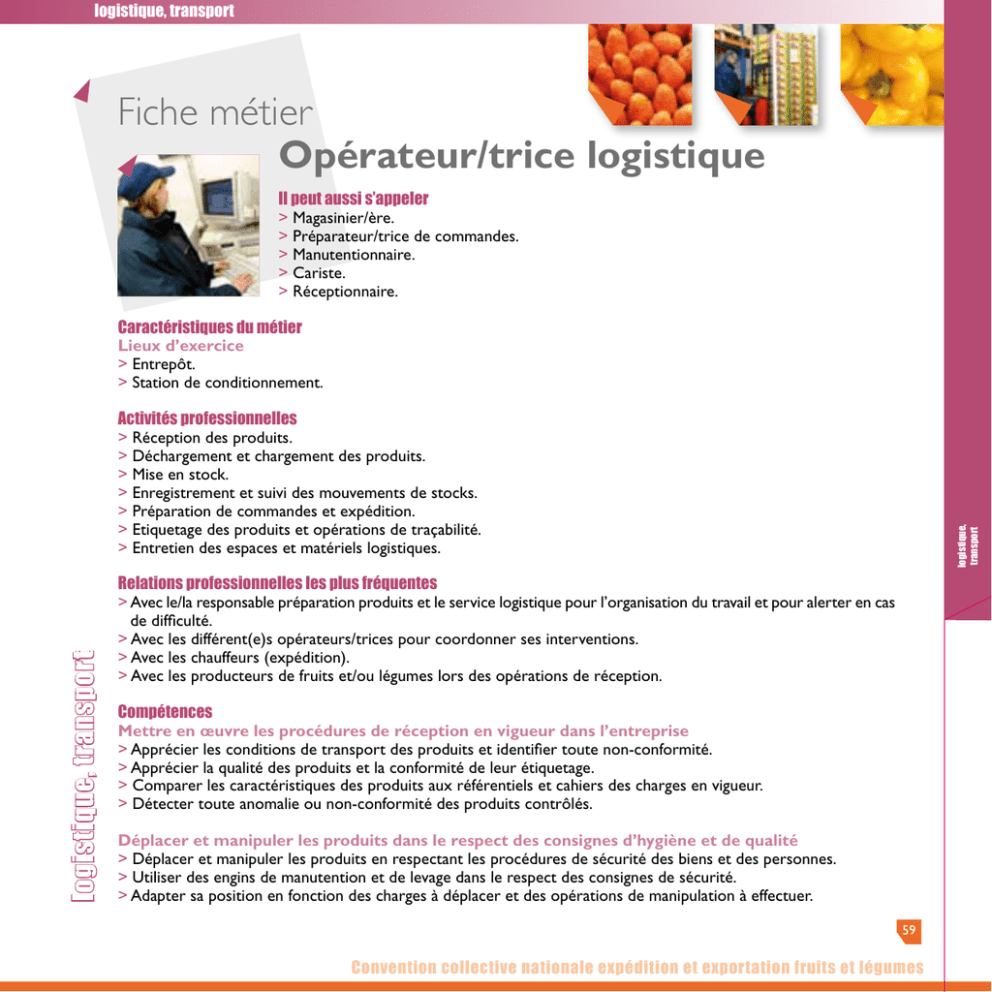 logistique, transport

Fiche métier

Opérateur/trice logistique

Il peut aussi s'appeler
> Magasinier/ère.
> Préparateur/trice de commandes.
> Manutentionnaire.
> Cariste.
> Réceptionnaire.

Caractéristiques du métier
Lieux d'exercice
> Entrepôt.
> Station de conditionnement.

Activités professionnelles
> Réception des produits.
> Déchargement et chargement des produits.
> Mise en stock.
> Enregistrement et suivi des mouvements de stocks.
> Préparation de commandes et expédition.
> Etiquetage des produits et opérations de traçabilité.
> Entretien des espaces et matériels logistiques.

Relations professionnelles les plus fréquentes
> Avec le/la responsable préparation produits et le service logistique pour l'organisation du travail et pour alerter en cas de difficulté.
> Avec les différent(e)s opérateurs/trices pour coordonner ses interventions.
> Avec les chauffeurs (expédition).
> Avec les producteurs de fruits et/ou légumes lors des opérations de réception.

Compétences
Mettre en œuvre les procédures de réception en vigueur dans l'entreprise
> Apprécier les conditions de transport des produits et identifier toute non-conformité.
> Apprécier la qualité des produits et la conformité de leur étiquetage.
> Comparer les caractéristiques des produits aux référentiels et cahiers des charges en vigueur.
> Détecter toute anomalie ou non-conformité des produits contrôlés.

Déplacer et manipuler les produits dans le respect des consignes d'hygiène et de qualité
> Déplacer et manipuler les produits en respectant les procédures de sécurité des biens et des personnes.
> Utiliser des engins de manutention et de levage dans le respect des consignes de sécurité.
> Adapter sa position en fonction des charges à déplacer et des opérations de manipulation à effectuer.

logistique, transport

logistique, transport

59

Convention collective nationale expédition et exportation fruits et légumes